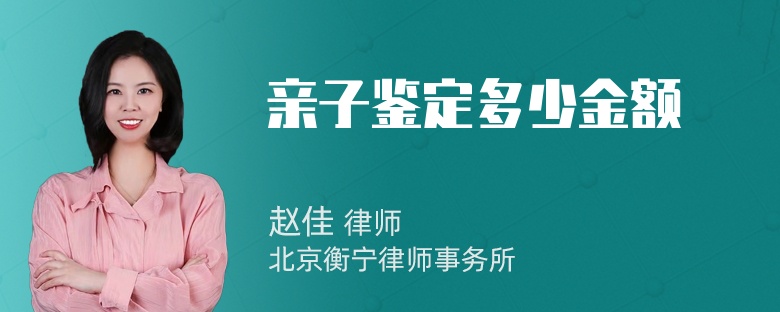 亲子鉴定多少金额

赵佳 律师
北京衡宁律师事务所